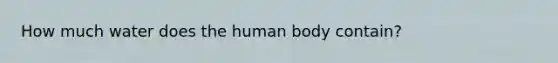 How much water does the human body contain?